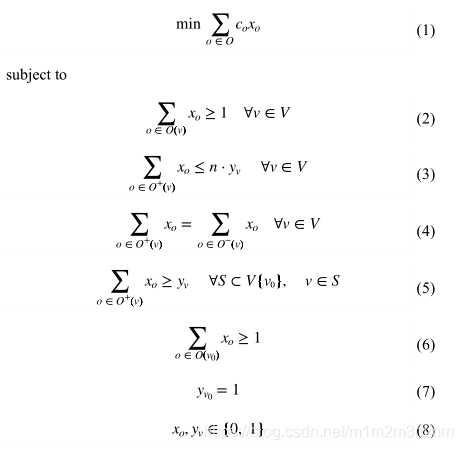 $\min \sum_{o \in O} c_o x_o$ (1)

subject to

$\sum_{o \in O(v)} x_o \geq 1 \quad \forall v \in V$ (2)

$\sum_{o \in O^+(v)} x_o \leq n \cdot y_v \quad \forall v \in V$ (3)

$\sum_{o \in O^+(v)} x_o = \sum_{o \in O^-(v)} x_o \quad \forall v \in V$ (4)

$\sum_{o \in O^+(v)} x_o \geq y_v \quad \forall S \subset V\{v_0\}, \quad v \in S$ (5)

$\sum_{o \in O(v_0)} x_o \geq 1$ (6)

$y_{v_0} = 1$ (7)

$x_o, y_v \in \{0, 1\}$ (8)

https://blog.csdn.net/m1m2m3mmm